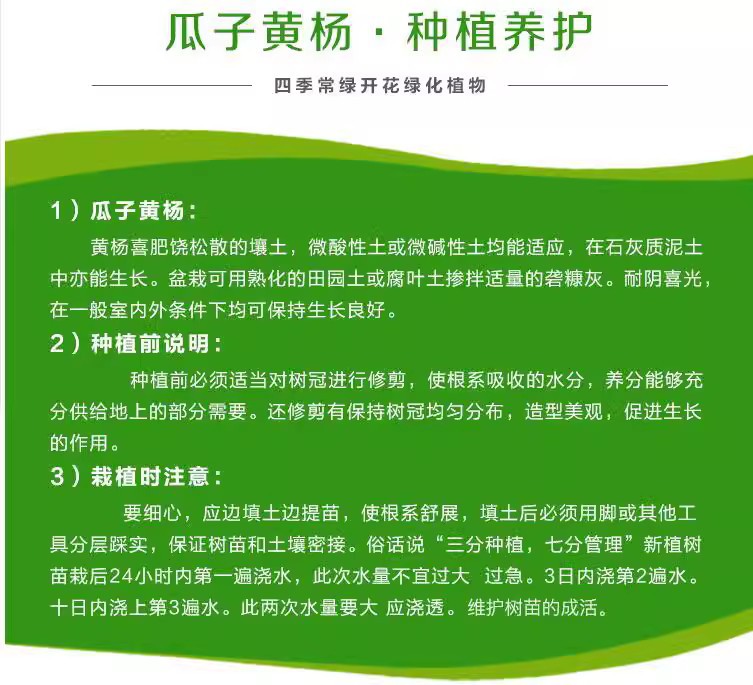 瓜子黄杨 · 种植养护

四季常绿开花绿化植物

1）瓜子黄杨：

黄杨喜肥饶松散的壤土，微酸性土或微碱性土均能适应，在石灰质泥土中亦能生长。盆栽可用熟化的田园土或腐叶土掺拌适量的砻糠灰。耐阴喜光，在一般室内外条件下均可保持生长良好。

2）种植前说明：

种植前必须适当对树冠进行修剪，使根系吸收的水分，养分能够充分供给地上的部分需要。还修剪有保持树冠均匀分布，造型美观，促进生长的作用。

3）栽植时注意：

要细心，应边填土边提苗，使根系舒展，填土后必须用脚或其他工具分层踩实，保证树苗和土壤密接。俗话说“三分种植，七分管理”新植树苗栽后24小时内第一遍浇水，此次水量不宜过大 过急。3日内浇第2遍水。十日内浇上第3遍水。此两次水量要大 应浇透。维护树苗的成活。